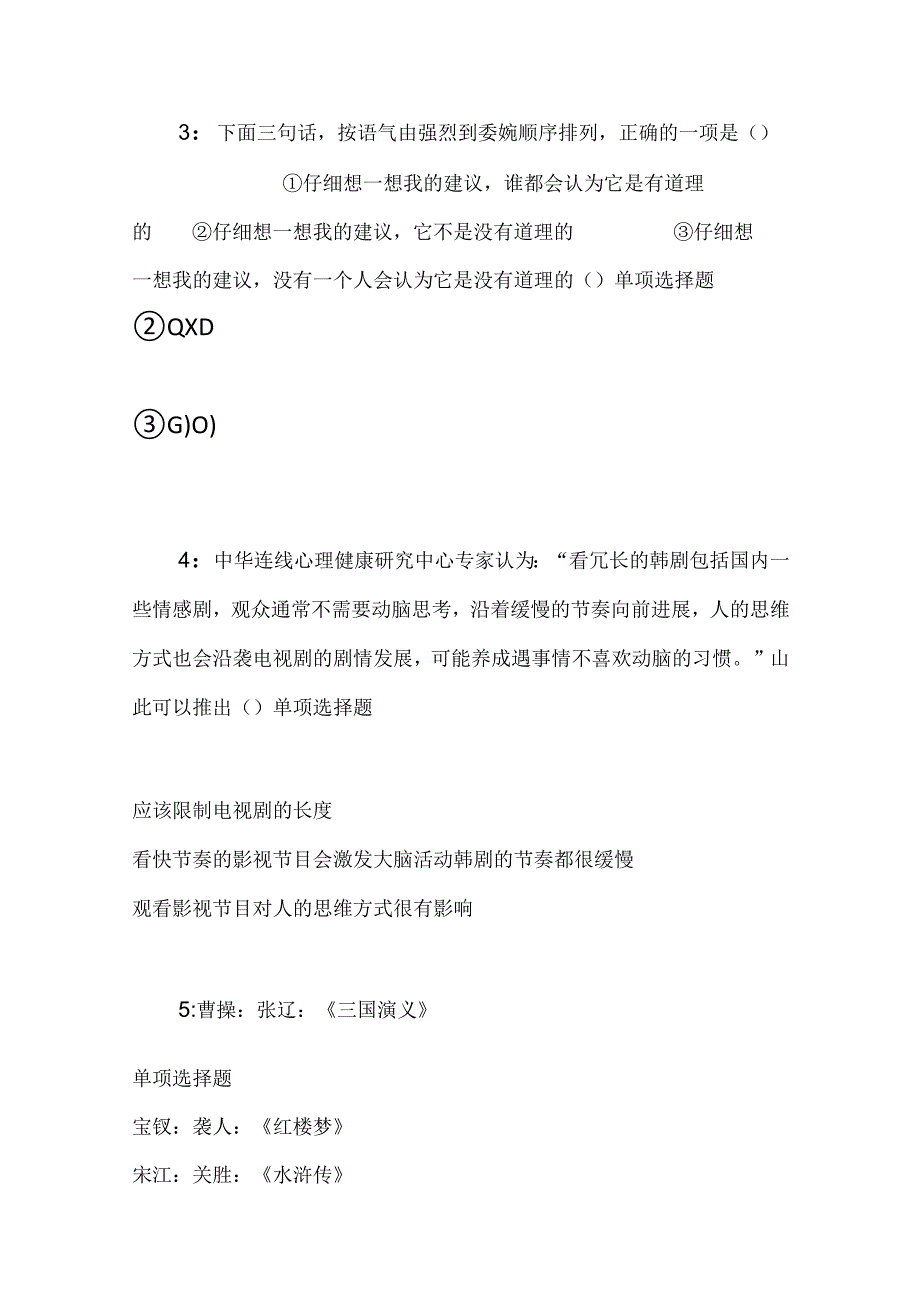 3：下面三句话，按语气由强烈到委婉顺序排列，正确的一项是（）

①仔细想一想我的建议，谁都会认为它是有道理的　②仔细想一想我的建议，它不是没有道理的　③仔细想一想我的建议，没有一个人会认为它是没有道理的（）单项选择题

②QXD

③G)O)

4：中华连线心理健康研究中心专家认为：“看冗长的韩剧包括国内一些情感剧，观众通常不需要动脑思考，沿着缓慢的节奏向前进展，人的思维方式也会沿袭电视剧的剧情发展，可能养成遇事情不喜欢动脑的习惯。”山此可以推出（）单项选择题

应该限制电视剧的长度

看快节奏的影视节目会激发大脑活动韩剧的节奏都很缓慢

观看影视节目对人的思维方式很有影响

5:曹操：张辽：《三国演义》

单项选择题

宝钗：袭人：《红楼梦》

宋江：关胜：《水浒传》